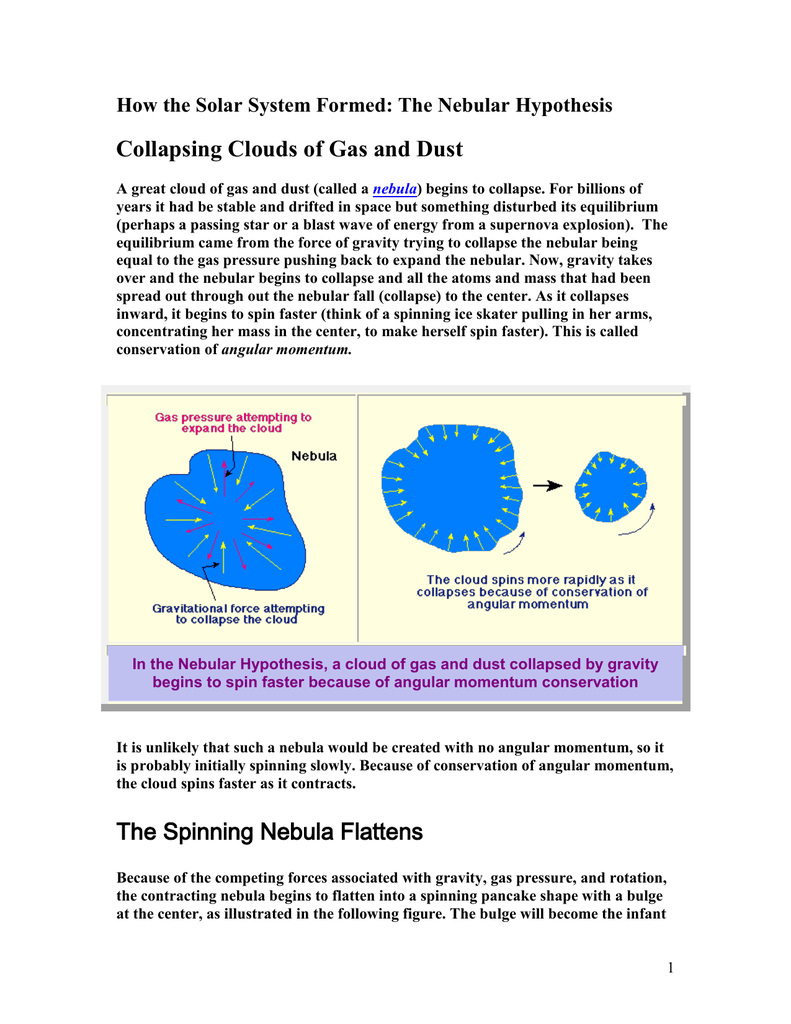 How the Solar System Formed: The Nebular Hypothesis

Collapsing Clouds of Gas and Dust

A great cloud of gas and dust (called a nebula) begins to collapse. For billions of years it had be stable and drifted in space but something disturbed its equilibrium (perhaps a passing star or a blast wave of energy from a supernova explosion). The equilibrium came from the force of gravity trying to collapse the nebular being equal to the gas pressure pushing back to expand the nebular. Now, gravity takes over and the nebular begins to collapse and all the atoms and mass that had been spread out through out the nebular fall (collapse) to the center. As it collapses inward, it begins to spin faster (think of a spinning ice skater pulling in her arms, concentrating her mass in the center, to make herself spin faster). This is called conservation of angular momentum.

Gas pressure attempting to expand the cloud

Nebula

Gravitational force attempting to collapse the cloud

The cloud spins more rapidly as it collapses because of conservation of angular momentum

In the Nebular Hypothesis, a cloud of gas and dust collapsed by gravity begins to spin faster because of angular momentum conservation

It is unlikely that such a nebula would be created with no angular momentum, so it is probably initially spinning slowly. Because of conservation of angular momentum, the cloud spins faster as it contracts.

The Spinning Nebula Flattens

Because of the competing forces associated with gravity, gas pressure, and rotation, the contracting nebula begins to flatten into a spinning pancake shape with a bulge at the center, as illustrated in the following figure. The bulge will become the infant

1